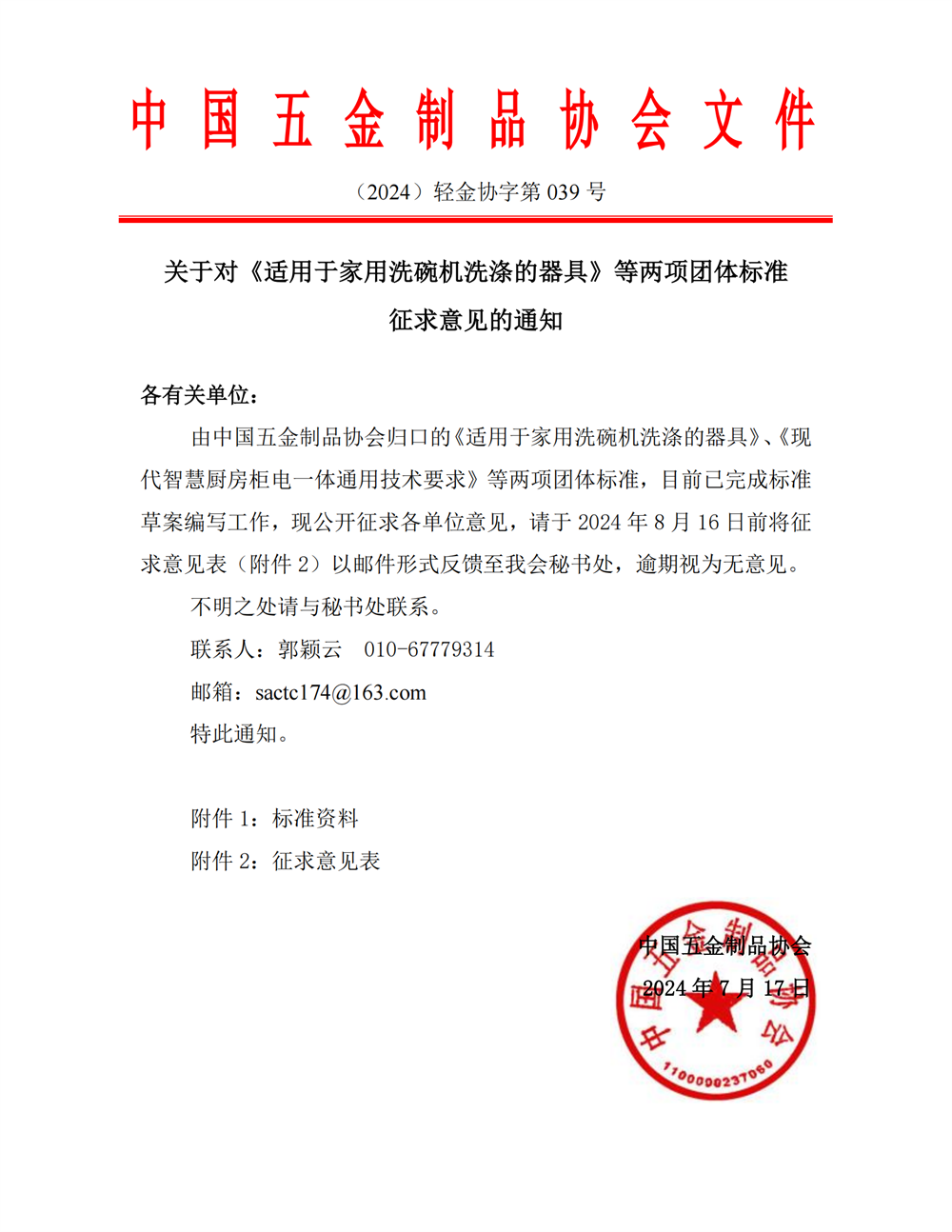 中国五金制品协会文件

（2024）轻金协字第 039 号

关于对《适用于家用洗碗机洗涤的器具》等两项团体标准征求意见的通知

各有关单位：

由中国五金制品协会归口的《适用于家用洗碗机洗涤的器具》、《现代智慧厨房柜电一体通用技术要求》等两项团体标准，目前已完成标准草案编写工作，现公开征求各单位意见，请于 2024 年 8 月 16 日前将征求意见表（附件 2）以邮件形式反馈至我会秘书处，逾期视为无意见。

不明之处请与秘书处联系。

联系人：郭颖云　010-67779314

邮箱：sactc174@163.com

特此通知。

附件 1：标准资料

附件 2：征求意见表

中国五金制品协会

2024 年 7 月 17 日

中国五金制品协会

1100000237060